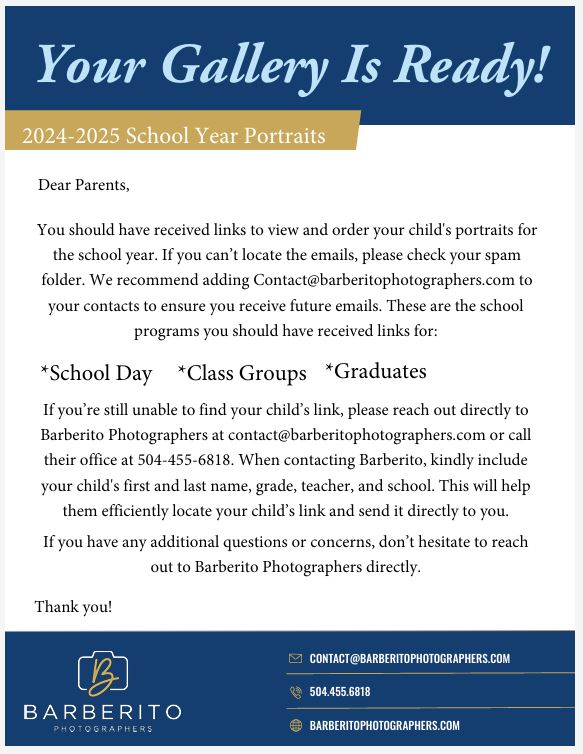 Your Gallery Is Ready!

2024-2025 School Year Portraits

Dear Parents,

You should have received links to view and order your child's portraits for the school year. If you can't locate the emails, please check your spam folder. We recommend adding Contact@barberitophotographers.com to your contacts to ensure you receive future emails. These are the school programs you should have received links for:

*School Day *Class Groups *Graduates

If you're still unable to find your child's link, please reach out directly to Barberito Photographers at contact@barberitophotographers.com or call their office at 504-455-6818. When contacting Barberito, kindly include your child's first and last name, grade, teacher, and school. This will help them efficiently locate your child's link and send it directly to you.

If you have any additional questions or concerns, don't hesitate to reach out to Barberito Photographers directly.

Thank you!

B

BARBERITO
PHOTOGRAPHERS

CONTACT@BARBERITOPHOTOGRAPHERS.COM

504.455.6818

BARBERITOPHOTOGRAPHERS.COM